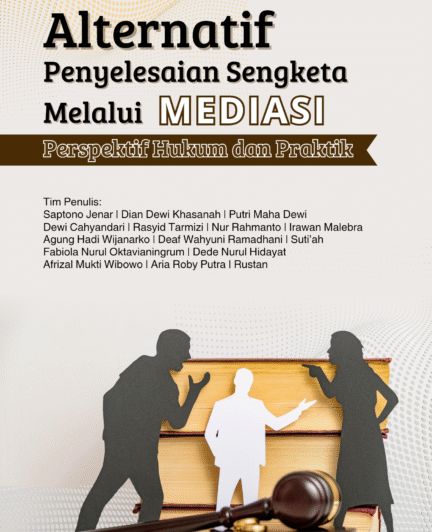 Alternatif
Penyelesaian Sengketa
Melalui MEDIASI

Perspektif Hukum dan Praktik

Tim Penulis:
Saptono Jenar | Dian Dewi Khasanah | Putri Maha Dewi
Dewi Cahyandari | Rasyid Tarmizi | Nur Rahmanto | Irawan Malebra
Agung Hadi Wijanarko | Deaf Wahyuni Ramadhani | Suti'ah
Fabiola Nurul Oktavianingrum | Dede Nurul Hidayat
Afrizal Mukti Wibowo | Aria Roby Putra | Rustan